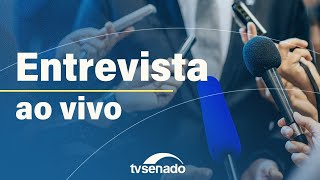 Entrevista

ao vivo

tvsenado